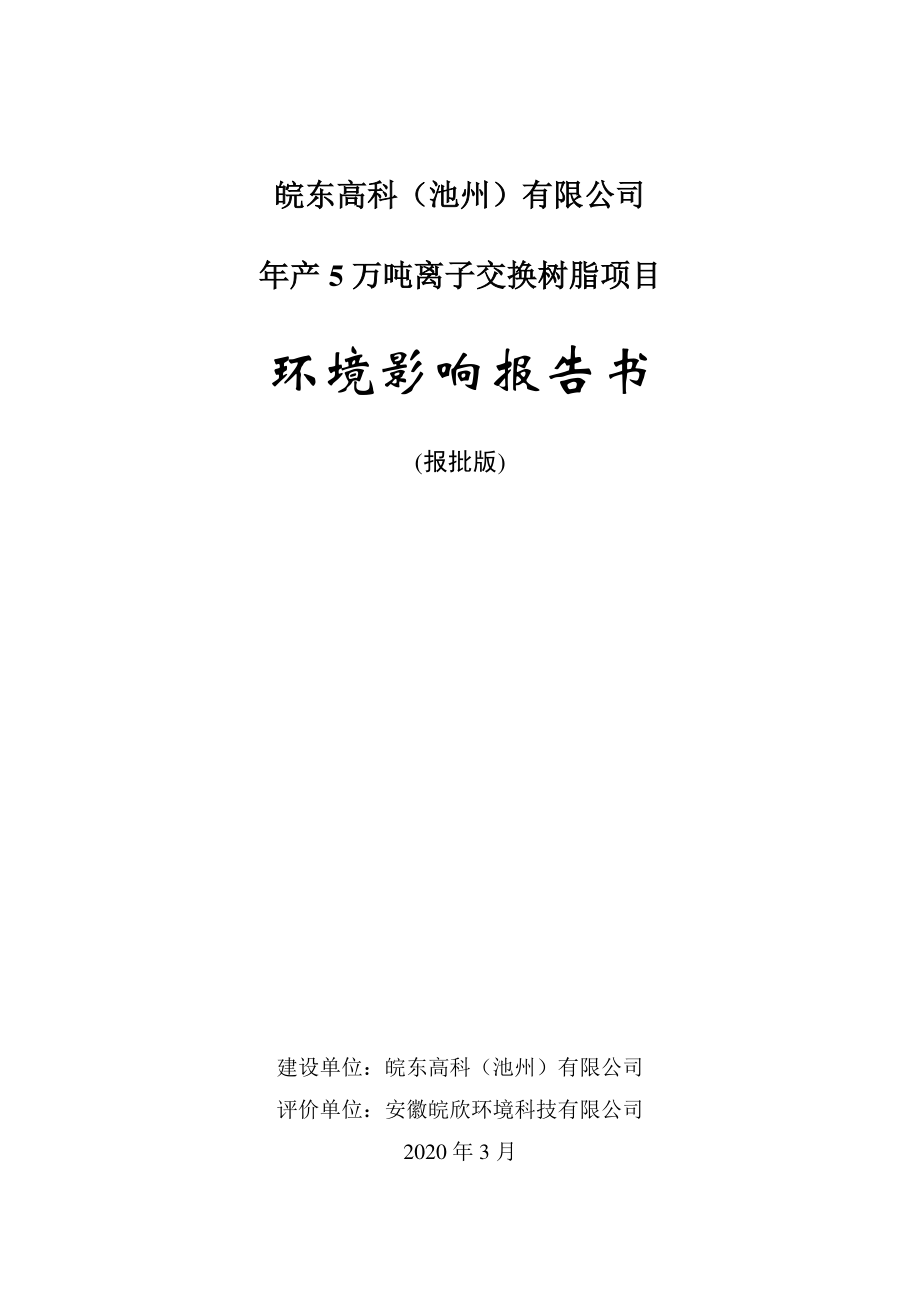 皖东高科（池州）有限公司

年产 5 万吨离子交换树脂项目

环境影响报告书

(报批版)

建设单位：皖东高科（池州）有限公司

评价单位：安徽皖欣环境科技有限公司

2020 年 3 月